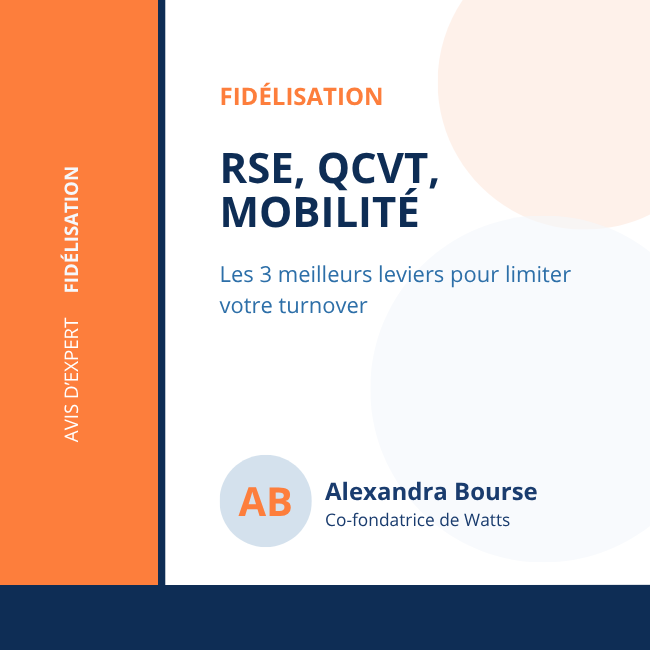 AVIS D'EXPERT FIDÉLISATION

FIDÉLISATION

RSE, QCVT, MOBILITÉ

Les 3 meilleurs leviers pour limiter votre turnover

AB

Alexandra Bourse
Co-fondatrice de Watts